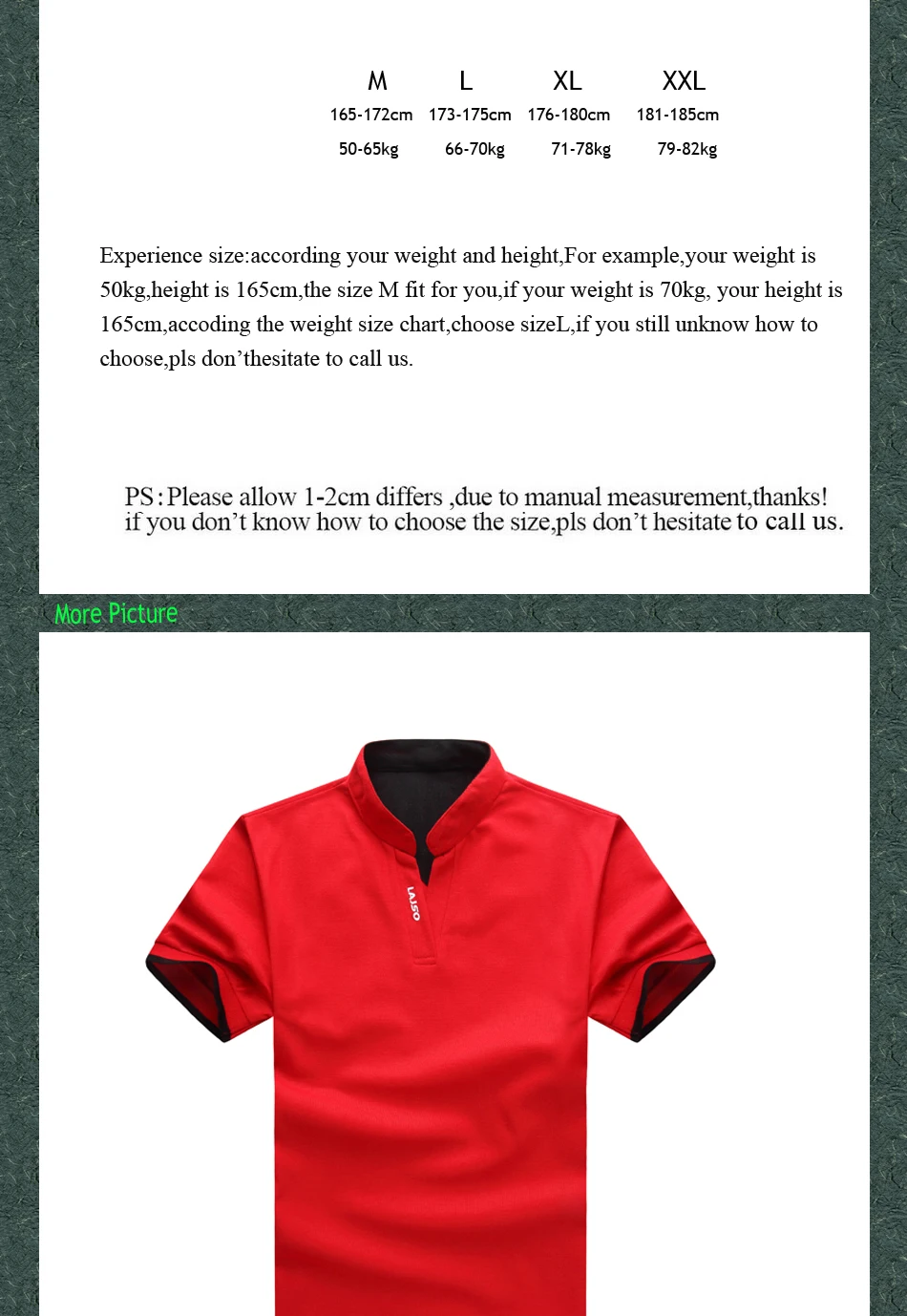 | M | L | XL | XXL |
|---|---|---|---|
| 165-172cm | 173-175cm | 176-180cm | 181-185cm |
| 50-65kg | 66-70kg | 71-78kg | 79-82kg |

Experience size:according your weight and height,For example,your weight is 50kg,height is 165cm,the size M fit for you,if your weight is 70kg, your height is 165cm,accoding the weight size chart,choose sizeL,if you still unknow how to choose,pls don'thesitate to call us.

PS:Please allow 1-2cm differs ,due to manual measurement,thanks! if you don't know how to choose the size,pls don't hesitate to call us.

More Picture

LAJSO